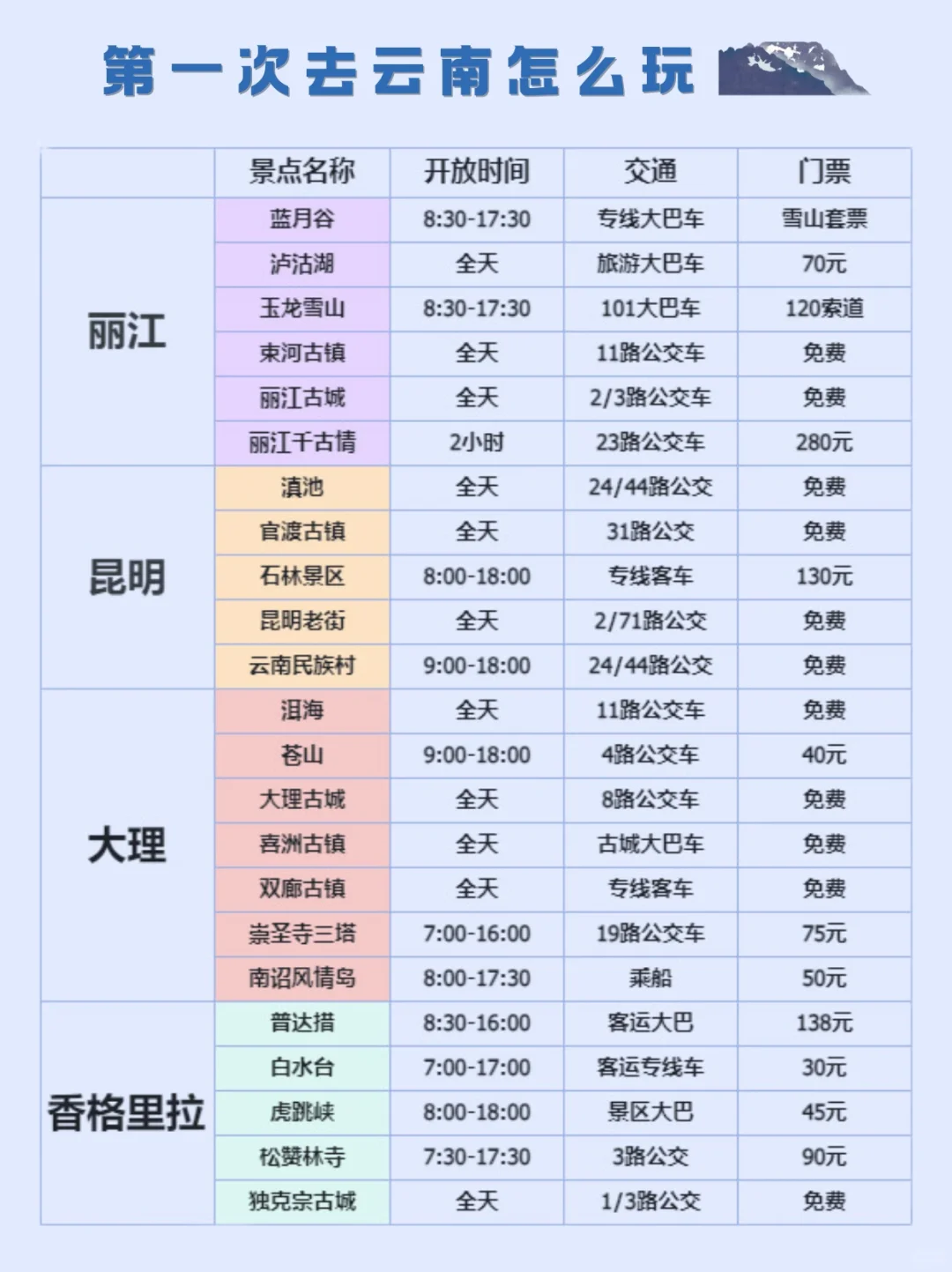 第一次去云南怎么玩

| | 景点名称 | 开放时间 | 交通 | 门票 |
|---|---|---|---|---|
| 丽江 | 蓝月谷 | 8:30-17:30 | 专线大巴车 | 雪山套票 |
| | 泸沽湖 | 全天 | 旅游大巴车 | 70元 |
| | 玉龙雪山 | 8:30-17:30 | 101大巴车 | 120索道 |
| | 束河古镇 | 全天 | 11路公交车 | 免费 |
| | 丽江古城 | 全天 | 2/3路公交车 | 免费 |
| | 丽江千古情 | 2小时 | 23路公交车 | 280元 |
| 昆明 | 滇池 | 全天 | 24/44路公交 | 免费 |
| | 官渡古镇 | 全天 | 31路公交 | 免费 |
| | 石林景区 | 8:00-18:00 | 专线客车 | 130元 |
| | 昆明老街 | 全天 | 2/71路公交 | 免费 |
| | 云南民族村 | 9:00-18:00 | 24/44路公交 | 免费 |
| 大理 | 洱海 | 全天 | 11路公交车 | 免费 |
| | 苍山 | 9:00-18:00 | 4路公交车 | 40元 |
| | 大理古城 | 全天 | 8路公交车 | 免费 |
| | 喜洲古镇 | 全天 | 古城大巴车 | 免费 |
| | 双廊古镇 | 全天 | 专线客车 | 免费 |
| | 崇圣寺三塔 | 7:00-16:00 | 19路公交车 | 75元 |
| | 南诏风情岛 | 8:00-17:30 | 乘船 | 50元 |
| 香格里拉 | 普达措 | 8:30-16:00 | 客运大巴 | 138元 |
| | 白水台 | 7:00-17:00 | 客运专线车 | 30元 |
| | 虎跳峡 | 8:00-18:00 | 景区大巴 | 45元 |
| | 松赞林寺 | 7:30-17:30 | 3路公交 | 90元 |
| | 独克宗古城 | 全天 | 1/3路公交 | 免费 |